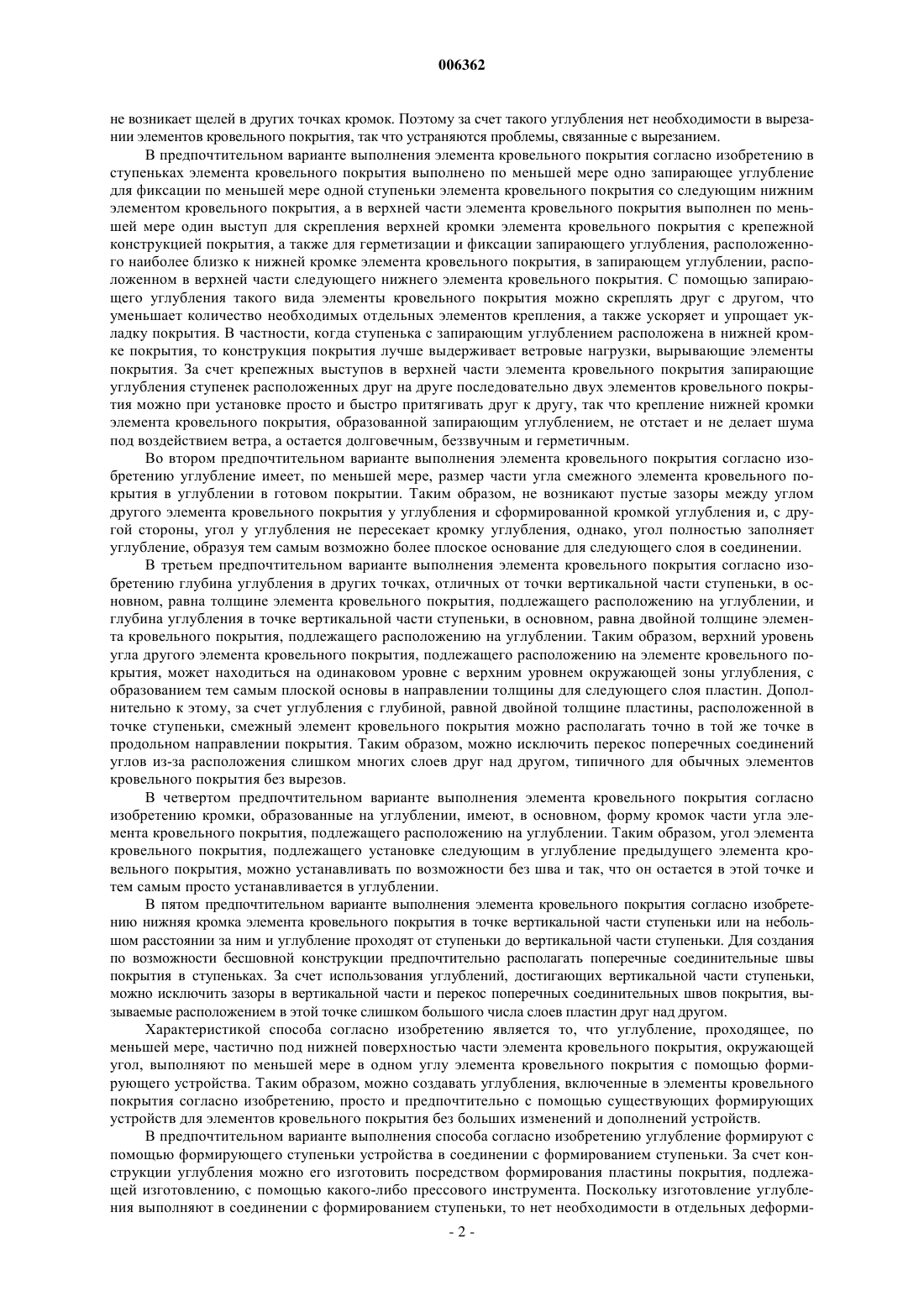 006362

не возникает щелей в других точках кромок. Поэтому за счет такого углубления нет необходимости в вырезании элементов кровельного покрытия, так что устраняются проблемы, связанные с вырезанием.

В предпочтительном варианте выполнения элемента кровельного покрытия согласно изобретению в ступеньках элемента кровельного покрытия выполнено по меньшей мере одно запирающее углубление для фиксации по меньшей мере одной ступеньки элемента кровельного покрытия со следующим нижним элементом кровельного покрытия, а в верхней части элемента кровельного покрытия выполнен по меньшей мере один выступ для скрепления верхней кромки элемента кровельного покрытия с крепежной конструкцией покрытия, а также для герметизации и фиксации запирающего углубления, расположенного наиболее близко к нижней кромке элемента кровельного покрытия, в запирающем углублении, расположенном в верхней части следующего нижнего элемента кровельного покрытия. С помощью запирающего углубления такого вида элементы кровельного покрытия можно скреплять друг с другом, что уменьшает количество необходимых отдельных элементов крепления, а также ускоряет и упрощает укладку покрытия. В частности, когда ступенька с запирающим углублением расположена в нижней кромке покрытия, то конструкция покрытия лучше выдерживает ветровые нагрузки, вырывающие элементы покрытия. За счет крепежных выступов в верхней части элемента кровельного покрытия запирающие углубления ступенек расположенных друг на друге последовательно двух элементов кровельного покрытия можно при установке просто и быстро притягивать друг к другу, так что крепление нижней кромки элемента кровельного покрытия, образованной запирающим углублением, не отстает и не делает шума под воздействием ветра, а остается долговечным, беззвучным и герметичным.

Во втором предпочтительном варианте выполнения элемента кровельного покрытия согласно изобретению углубление имеет, по меньшей мере, размер части угла смежного элемента кровельного покрытия в углублении в готовом покрытии. Таким образом, не возникают пустые зазоры между углом другого элемента кровельного покрытия у углубления и сформированной кромкой углубления и, с другой стороны, угол у углубления не пересекает кромку углубления, однако, угол полностью заполняет углубление, образуя тем самым возможно более плоское основание для следующего слоя в соединении.

В третьем предпочтительном варианте выполнения элемента кровельного покрытия согласно изобретению глубина углубления в других точках, отличных от точки вертикальной части ступеньки, в основном, равна толщине элемента кровельного покрытия, подлежащего расположению на углублении, и глубина углубления в точке вертикальной части ступеньки, в основном, равна двойной толщине элемента кровельного покрытия, подлежащего расположению на углублении. Таким образом, верхний уровень угла другого элемента кровельного покрытия, подлежащего расположению на элементе кровельного покрытия, может находиться на одинаковом уровне с верхним уровнем окружающей зоны углубления, с образованием тем самым плоской основы в направлении толщины для следующего слоя пластин. Дополнительно к этому, за счет углубления с глубиной, равной двойной толщине пластины, расположенной в точке ступеньки, смежный элемент кровельного покрытия можно располагать точно в той же точке в продольном направлении покрытия. Таким образом, можно исключить перекос поперечных соединений углов из-за расположения слишком многих слоев друг над другом, типичного для обычных элементов кровельного покрытия без вырезов.

В четвертом предпочтительном варианте выполнения элемента кровельного покрытия согласно изобретению кромки, образованные на углублении, имеют, в основном, форму кромок части угла элемента кровельного покрытия, подлежащего расположению на углублении. Таким образом, угол элемента кровельного покрытия, подлежащего установке следующим в углубление предыдущего элемента кровельного покрытия, можно устанавливать по возможности без шва и так, что он остается в этой точке и тем самым просто устанавливается в углублении.

В пятом предпочтительном варианте выполнения элемента кровельного покрытия согласно изобретению нижняя кромка элемента кровельного покрытия в точке вертикальной части ступеньки или на небольшом расстоянии за ним и углубление проходят от ступеньки до вертикальной части ступеньки. Для создания по возможности бесшовной конструкции предпочтительно располагать поперечные соединительные швы покрытия в ступеньках. За счет использования углублений, достигающих вертикальной части ступеньки, можно исключить зазоры в вертикальной части и перекос поперечных соединительных швов покрытия, вызываемые расположением в этой точке слишком большого числа слоев пластин друг над другом.

Характеристикой способа согласно изобретению является то, что углубление, проходящее, по меньшей мере, частично под нижней поверхностью части элемента кровельного покрытия, окружающей угол, выполняют по меньшей мере в одном углу элемента кровельного покрытия с помощью формирующего устройства. Таким образом, можно создавать углубления, включенные в элементы кровельного покрытия согласно изобретению, просто и предпочтительно с помощью существующих формирующих устройств для элементов кровельного покрытия без больших изменений и дополнений устройств.

В предпочтительном варианте выполнения способа согласно изобретению углубление формируют с помощью формирующего ступеньки устройства в соединении с формированием ступеньки. За счет конструкции углубления можно его изготовить посредством формирования пластины покрытия, подлежащей изготовлению, с помощью какого-либо прессового инструмента. Поскольку изготовление углубления выполняют в соединении с формированием ступеньки, то нет необходимости в отдельных деформи-

- 2 -